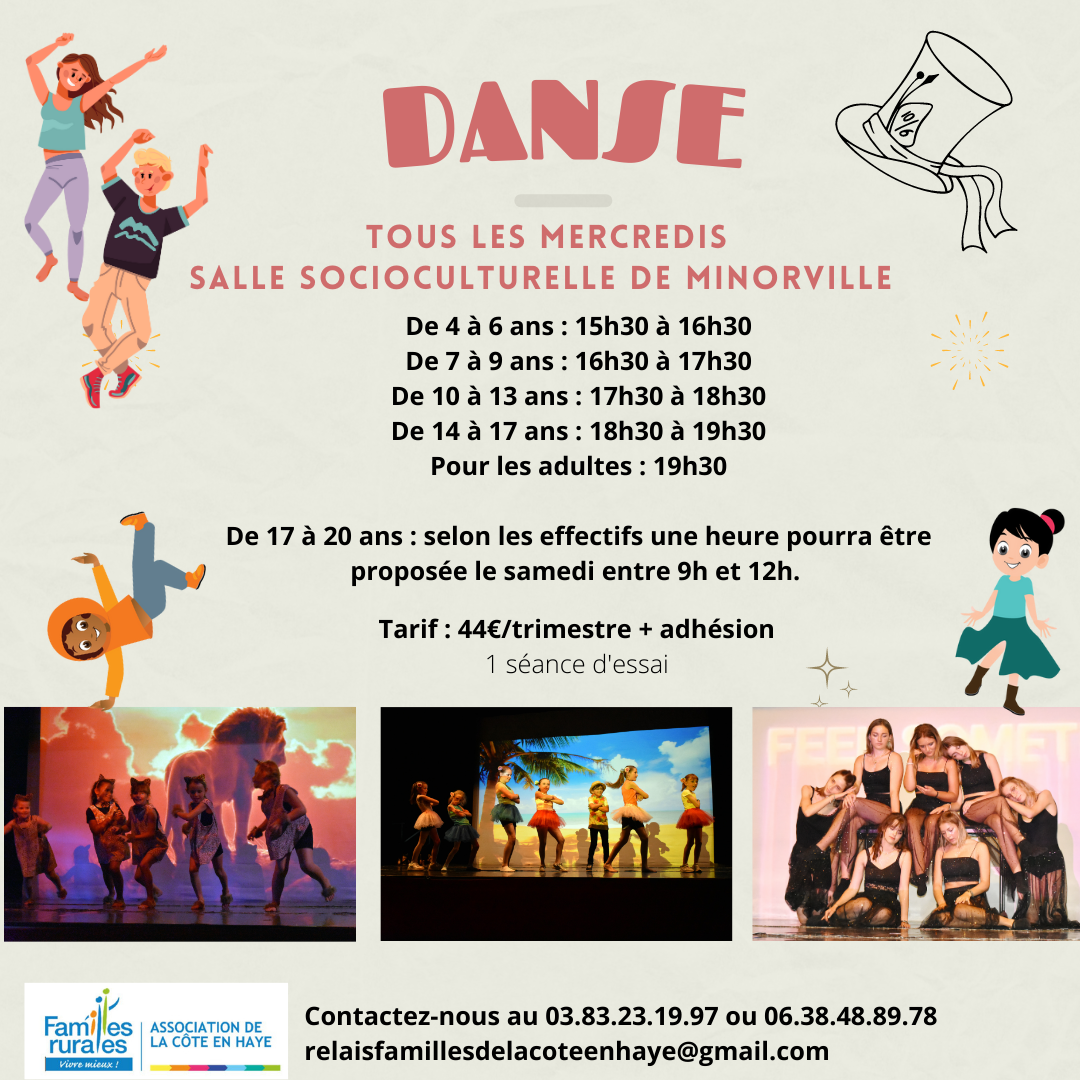 DANSE

TOUS LES MERCREDIS
SALLE SOCIOCULTURELLE DE MINORVILLE

De 4 à 6 ans : 15h30 à 16h30
De 7 à 9 ans : 16h30 à 17h30
De 10 à 13 ans : 17h30 à 18h30
De 14 à 17 ans : 18h30 à 19h30
Pour les adultes : 19h30

De 17 à 20 ans : selon les effectifs une heure pourra être proposée le samedi entre 9h et 12h.

Tarif : 44€/trimestre + adhésion
1 séance d'essai

Familles rurales
Vivre mieux !
ASSOCIATION DE
LA CÔTE EN HAYE

Contactez-nous au 03.83.23.19.97 ou 06.38.48.89.78
relaisfamillesdelacoteenhaye@gmail.com